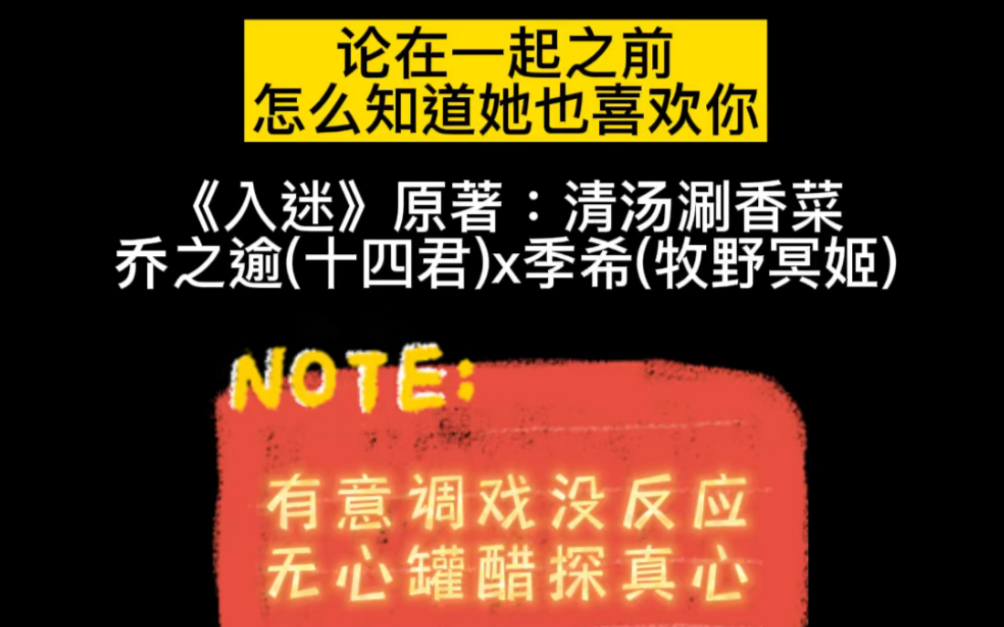 论在一起之前
怎么知道她也喜欢你

《入迷》原著：清汤涮香菜
乔之逾(十四君)x季希(牧野冥姬)

NOTE:

有意调戏没反应
无心罐醋探真心